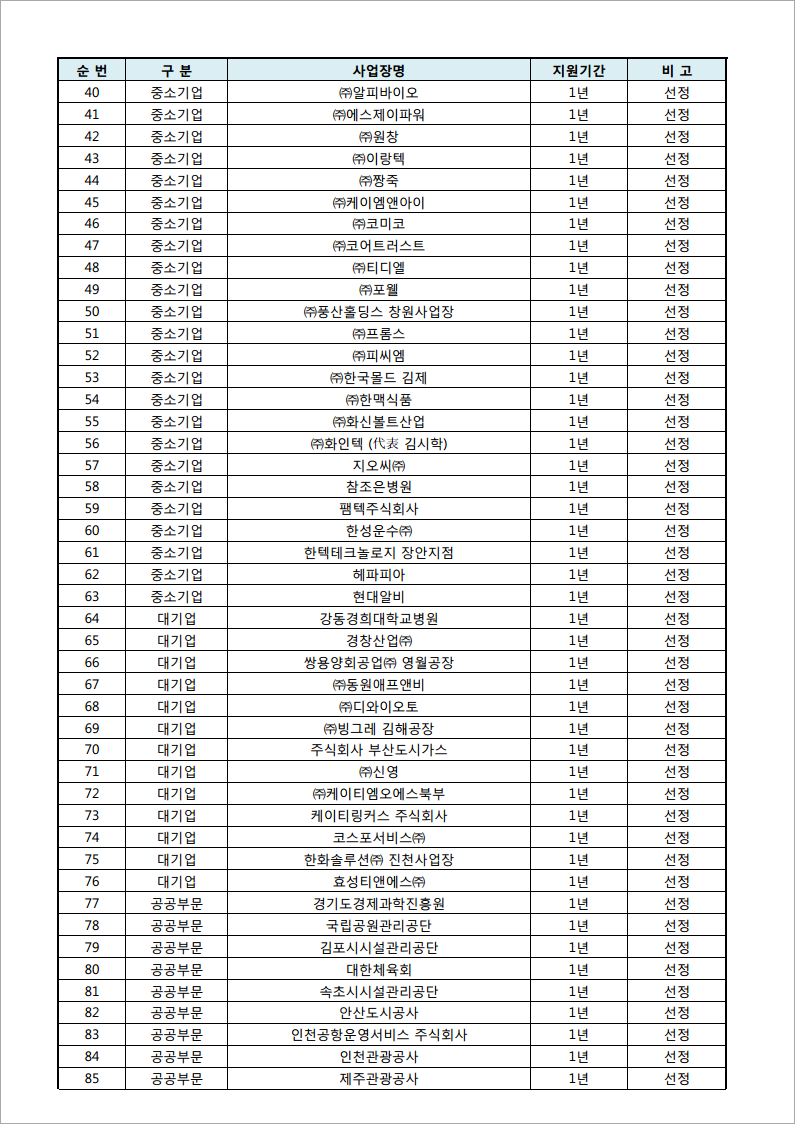 | 순 번 | 구 분 | 사업장명 | 지원기간 | 비 고 |
|---|---|---|---|---|
| 40 | 중소기업 | ㈜알피바이오 | 1년 | 선정 |
| 41 | 중소기업 | ㈜에스제이파워 | 1년 | 선정 |
| 42 | 중소기업 | ㈜원창 | 1년 | 선정 |
| 43 | 중소기업 | ㈜이랑텍 | 1년 | 선정 |
| 44 | 중소기업 | ㈜짱죽 | 1년 | 선정 |
| 45 | 중소기업 | ㈜케이엠앤아이 | 1년 | 선정 |
| 46 | 중소기업 | ㈜코미코 | 1년 | 선정 |
| 47 | 중소기업 | ㈜코어트러스트 | 1년 | 선정 |
| 48 | 중소기업 | ㈜티디엘 | 1년 | 선정 |
| 49 | 중소기업 | ㈜포웰 | 1년 | 선정 |
| 50 | 중소기업 | ㈜풍산홀딩스 창원사업장 | 1년 | 선정 |
| 51 | 중소기업 | ㈜프롬스 | 1년 | 선정 |
| 52 | 중소기업 | ㈜피씨엠 | 1년 | 선정 |
| 53 | 중소기업 | ㈜한국몰드 김제 | 1년 | 선정 |
| 54 | 중소기업 | ㈜한맥식품 | 1년 | 선정 |
| 55 | 중소기업 | ㈜화신볼트산업 | 1년 | 선정 |
| 56 | 중소기업 | ㈜화인텍 (代表 김시학) | 1년 | 선정 |
| 57 | 중소기업 | 지오씨㈜ | 1년 | 선정 |
| 58 | 중소기업 | 참조은병원 | 1년 | 선정 |
| 59 | 중소기업 | 팸텍주식회사 | 1년 | 선정 |
| 60 | 중소기업 | 한성운수㈜ | 1년 | 선정 |
| 61 | 중소기업 | 한텍테크놀로지 장안지점 | 1년 | 선정 |
| 62 | 중소기업 | 헤파피아 | 1년 | 선정 |
| 63 | 중소기업 | 현대알비 | 1년 | 선정 |
| 64 | 대기업 | 강동경희대학교병원 | 1년 | 선정 |
| 65 | 대기업 | 경창산업㈜ | 1년 | 선정 |
| 66 | 대기업 | 쌍용양회공업㈜ 영월공장 | 1년 | 선정 |
| 67 | 대기업 | ㈜동원애프앤비 | 1년 | 선정 |
| 68 | 대기업 | ㈜디와이오토 | 1년 | 선정 |
| 69 | 대기업 | ㈜빙그레 김해공장 | 1년 | 선정 |
| 70 | 대기업 | 주식회사 부산도시가스 | 1년 | 선정 |
| 71 | 대기업 | ㈜신영 | 1년 | 선정 |
| 72 | 대기업 | ㈜케이티엠오에스북부 | 1년 | 선정 |
| 73 | 대기업 | 케이티링커스 주식회사 | 1년 | 선정 |
| 74 | 대기업 | 코스포서비스㈜ | 1년 | 선정 |
| 75 | 대기업 | 한화솔루션㈜ 진천사업장 | 1년 | 선정 |
| 76 | 대기업 | 효성티앤에스㈜ | 1년 | 선정 |
| 77 | 공공부문 | 경기도경제과학진흥원 | 1년 | 선정 |
| 78 | 공공부문 | 국립공원관리공단 | 1년 | 선정 |
| 79 | 공공부문 | 김포시시설관리공단 | 1년 | 선정 |
| 80 | 공공부문 | 대한체육회 | 1년 | 선정 |
| 81 | 공공부문 | 속초시시설관리공단 | 1년 | 선정 |
| 82 | 공공부문 | 안산도시공사 | 1년 | 선정 |
| 83 | 공공부문 | 인천공항운영서비스 주식회사 | 1년 | 선정 |
| 84 | 공공부문 | 인천관광공사 | 1년 | 선정 |
| 85 | 공공부문 | 제주관광공사 | 1년 | 선정 |